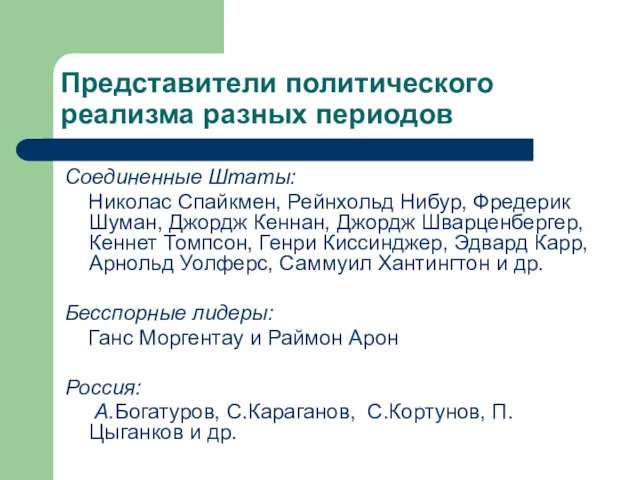 Представители политического реализма разных периодов

Соединенные Штаты:

Николас Спайкмен, Рейнхольд Нибур, Фредерик Шуман, Джордж Кеннан, Джордж Шварценбергер, Кеннет Томпсон, Генри Киссинджер, Эдвард Карр, Арнольд Уолферс, Саммуил Хантингтон и др.

Бесспорные лидеры:

Ганс Моргентау и Раймон Арон

Россия:

А.Богатуров, С.Караганов, С.Кортунов, П. Цыганков и др.